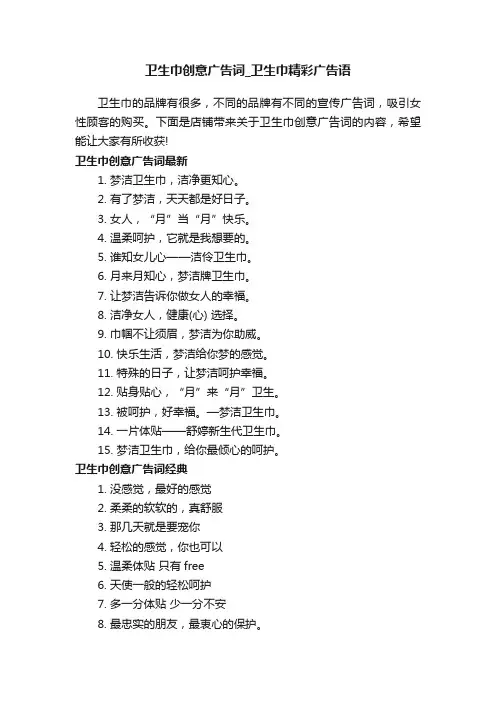 卫生巾创意广告词_卫生巾精彩广告语

卫生巾的品牌有很多，不同的品牌有不同的宣传广告词，吸引女性顾客的购买。下面是店铺带来关于卫生巾创意广告词的内容，希望能让大家有所收获!

卫生巾创意广告词最新

1. 梦洁卫生巾，洁净更知心。
2. 有了梦洁，天天都是好日子。
3. 女人，“月”当“月”快乐。
4. 温柔呵护，它就是我想要的。
5. 谁知女儿心——洁伶卫生巾。
6. 月来月知心，梦洁牌卫生巾。
7. 让梦洁告诉你做女人的幸福。
8. 洁净女人，健康(心) 选择。
9. 巾帼不让须眉，梦洁为你助威。
10. 快乐生活，梦洁给你梦的感觉。
11. 特殊的日子，让梦洁呵护幸福。
12. 贴身贴心，“月”来“月”卫生。
13. 被呵护，好幸福。—梦洁卫生巾。
14. 一片体贴——舒婷新生代卫生巾。
15. 梦洁卫生巾，给你最倾心的呵护。

卫生巾创意广告词经典

1. 没感觉，最好的感觉
2. 柔柔的软软的，真舒服
3. 那几天就是要宠你
4. 轻松的感觉，你也可以
5. 温柔体贴 只有 free
6. 天使一般的轻松呵护
7. 多一分体贴 少一分不安
8. 最忠实的朋友，最衷心的保护。